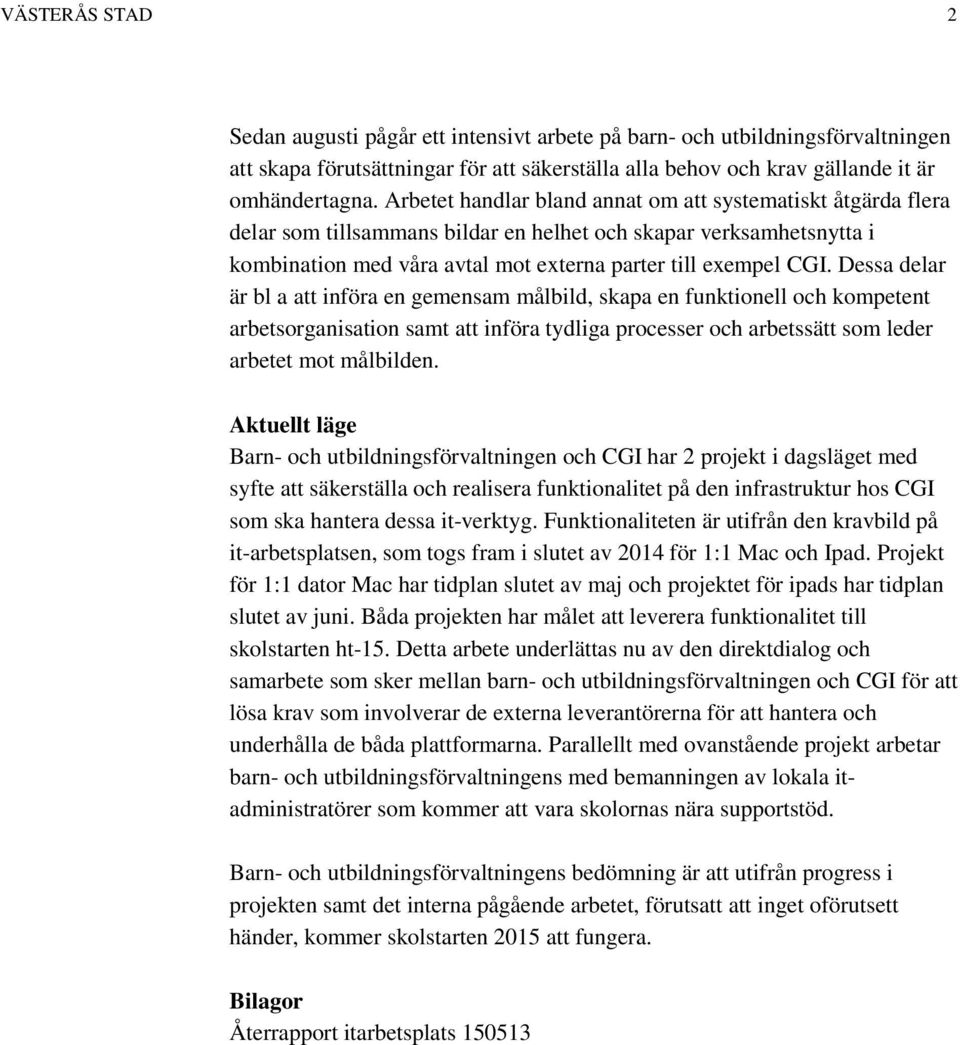 VÄSTERÅS STAD 2

Sedan augusti pågår ett intensivt arbete på barn- och utbildningsförvaltningen att skapa förutsättningar för att säkerställa alla behov och krav gällande it är omhändertagna. Arbetet handlar bland annat om att systematiskt åtgärda flera delar som tillsammans bildar en helhet och skapar verksamhetsnytta i kombination med våra avtal mot externa parter till exempel CGI. Dessa delar är bl a att införa en gemensam målbild, skapa en funktionell och kompetent arbetsorganisation samt att införa tydliga processer och arbetssätt som leder arbetet mot målbilden.

Aktuellt läge
Barn- och utbildningsförvaltningen och CGI har 2 projekt i dagsläget med syfte att säkerställa och realisera funktionalitet på den infrastruktur hos CGI som ska hantera dessa it-verktyg. Funktionaliteten är utifrån den kravbild på it-arbetsplatsen, som togs fram i slutet av 2014 för 1:1 Mac och Ipad. Projekt för 1:1 dator Mac har tidplan slutet av maj och projektet för ipads har tidplan slutet av juni. Båda projekten har målet att leverera funktionalitet till skolstarten ht-15. Detta arbete underlättas nu av den direktdialog och samarbete som sker mellan barn- och utbildningsförvaltningen och CGI för att lösa krav som involverar de externa leverantörerna för att hantera och underhålla de båda plattformarna. Parallellt med ovanstående projekt arbetar barn- och utbildningsförvaltningens med bemanningen av lokala it-administratörer som kommer att vara skolornas nära supportstöd.

Barn- och utbildningsförvaltningens bedömning är att utifrån progress i projekten samt det interna pågående arbetet, förutsatt att inget oförutsett händer, kommer skolstarten 2015 att fungera.

Bilagor
Återrapport itarbetsplats 150513